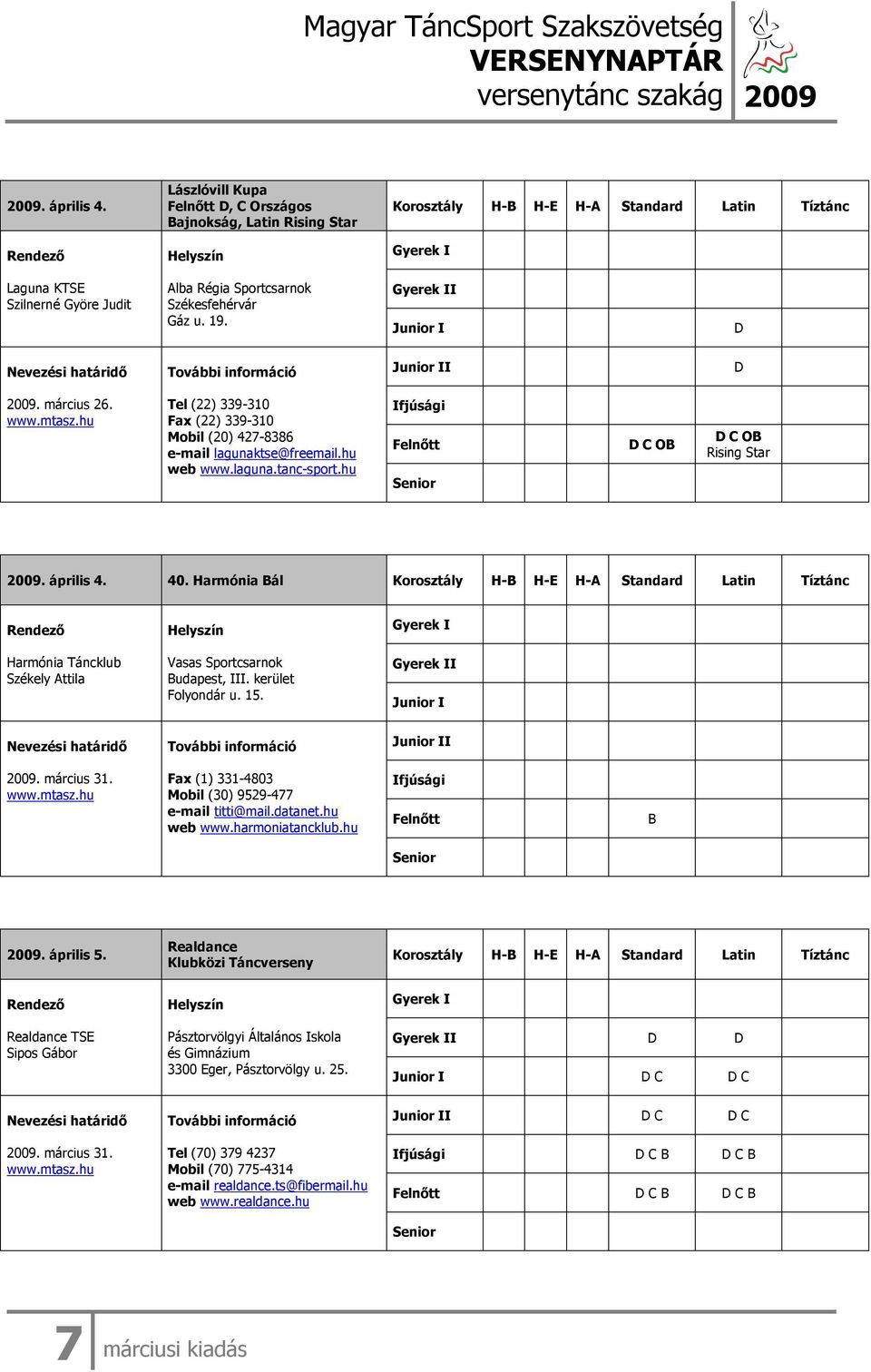 Magyar TáncSport Szakszövetség
VERSENYNAPTÁR
versenytánc szakág 2009

| 2009. április 4. | Lászlóvill Kupa Felnőtt D, C Országos Bajnokság, Latin Rising Star | Korosztály | H-B | H-E | H-A | Standard | Latin | Tíztánc |
|---|---|---|---|---|---|---|---|---|
| Rendező | Helyszín | Gyerek I | | | | | | |
| Laguna KTSE Szilnerné Györe Judit | Alba Régia Sportcsarnok Székesfehérvár Gáz u. 19. | Gyerek II | | | | | | |
| | | Junior I | | | | | D | |
| Nevezési határidő | További információ | Junior II | | | | | D | |
| 2009. március 26. www.mtasz.hu | Tel (22) 339-310 Fax (22) 339-310 Mobil (20) 427-8386 e-mail lagunaktse@freemail.hu web www.laguna.tanc-sport.hu | Ifjúsági | | | | | | |
| | | Felnőtt | | | | D C OB | D C OB Rising Star | |
| | | Senior | | | | | | |

| 2009. április 4. | 40. Harmónia Bál | Korosztály | H-B | H-E | H-A | Standard | Latin | Tíztánc |
|---|---|---|---|---|---|---|---|---|
| Rendező | Helyszín | Gyerek I | | | | | | |
| Harmónia Táncklub Székely Attila | Vasas Sportcsarnok Budapest, III. kerület Folyondár u. 15. | Gyerek II | | | | | | |
| | | Junior I | | | | | | |
| Nevezési határidő | További információ | Junior II | | | | | | |
| 2009. március 31. www.mtasz.hu | Fax (1) 331-4803 Mobil (30) 9529-477 e-mail titti@mail.datanet.hu web www.harmoniatancklub.hu | Ifjúsági | | | | | | |
| | | Felnőtt | | | | B | | |
| | | Senior | | | | | | |

| 2009. április 5. | Realdance Klubközi Táncverseny | Korosztály | H-B | H-E | H-A | Standard | Latin | Tíztánc |
|---|---|---|---|---|---|---|---|---|
| Rendező | Helyszín | Gyerek I | | | | | | |
| Realdance TSE Sipos Gábor | Pásztorvölgyi Általános Iskola és Gimnázium 3300 Eger, Pásztorvölgy u. 25. | Gyerek II | | | | D | D | |
| | | Junior I | | | | D C | D C | |
| Nevezési határidő | További információ | Junior II | | | | D C | D C | |
| 2009. március 31. www.mtasz.hu | Tel (70) 379 4237 Mobil (70) 775-4314 e-mail realdance.ts@fibermail.hu web www.realdance.hu | Ifjúsági | | | | D C B | D C B | |
| | | Felnőtt | | | | D C B | D C B | |
| | | Senior | | | | | | |

7 márciusi kiadás